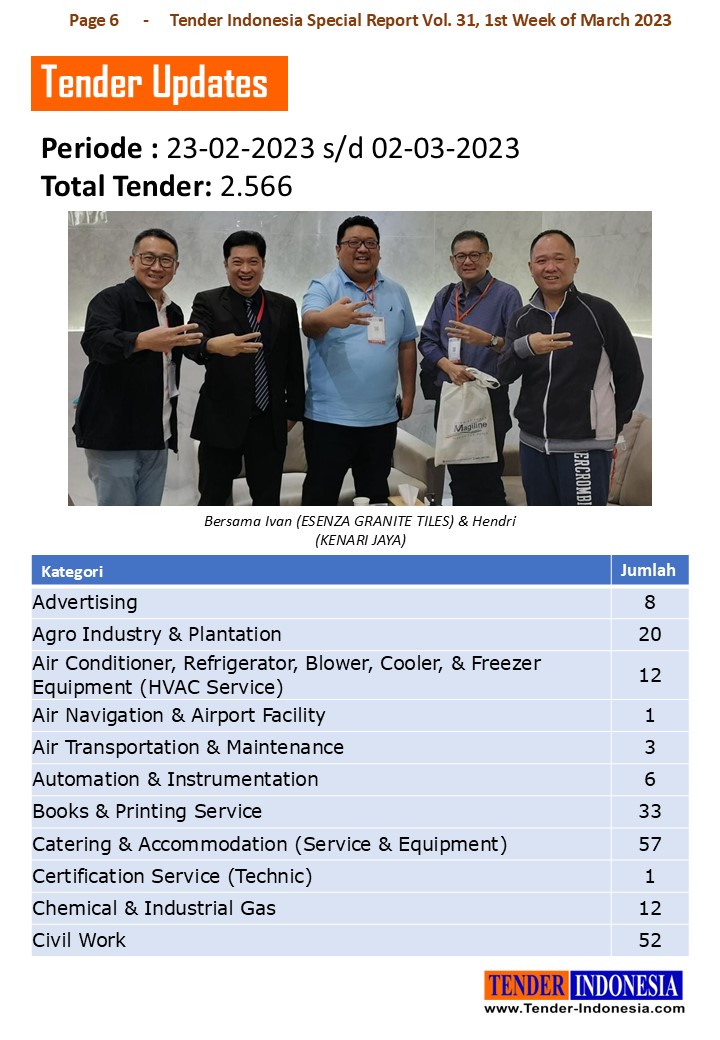 Page 6 - Tender Indonesia Special Report Vol. 31, 1st Week of March 2023

Tender Updates

Periode : 23-02-2023 s/d 02-03-2023
Total Tender: 2.566

Bersama Ivan (ESENZA GRANITE TILES) & Hendri (KENARI JAYA)

| Kategori | Jumlah |
|---|---|
| Advertising | 8 |
| Agro Industry & Plantation | 20 |
| Air Conditioner, Refrigerator, Blower, Cooler, & Freezer Equipment (HVAC Service) | 12 |
| Air Navigation & Airport Facility | 1 |
| Air Transportation & Maintenance | 3 |
| Automation & Instrumentation | 6 |
| Books & Printing Service | 33 |
| Catering & Accommodation (Service & Equipment) | 57 |
| Certification Service (Technic) | 1 |
| Chemical & Industrial Gas | 12 |
| Civil Work | 52 |

TENDER INDONESIA
www.Tender-Indonesia.com